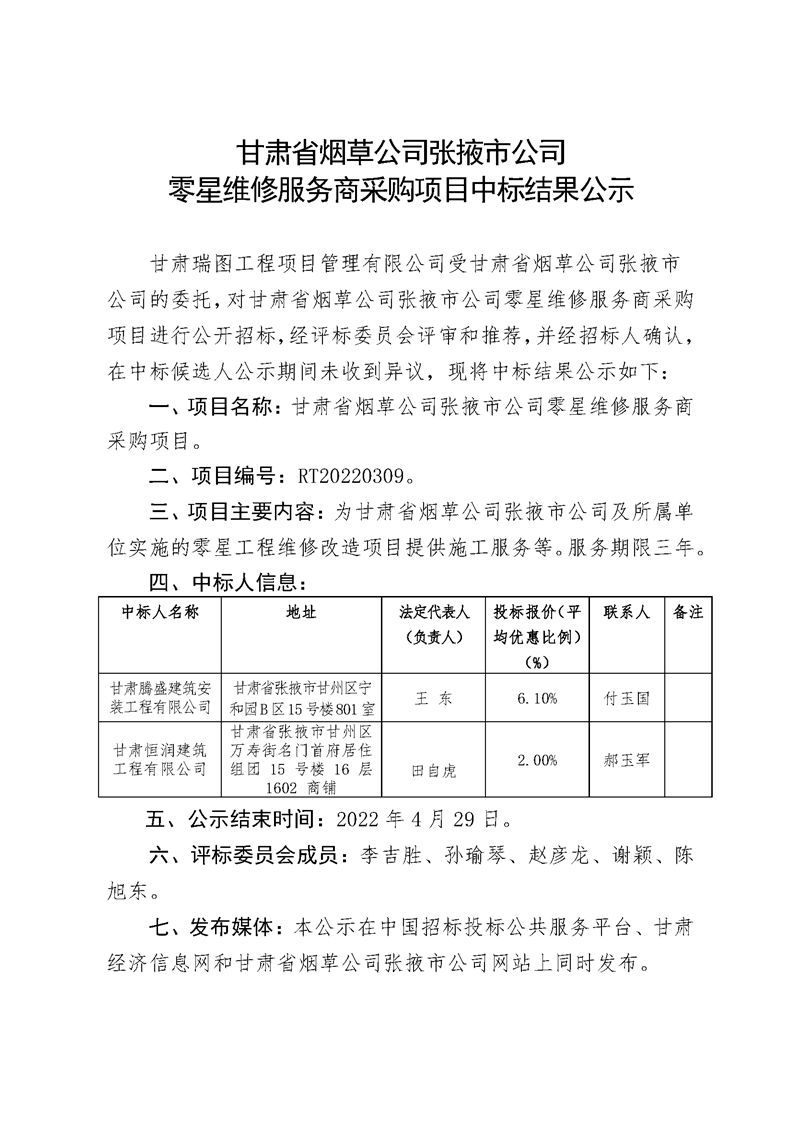 甘肃省烟草公司张掖市公司
零星维修服务商采购项目中标结果公示

甘肃瑞图工程项目管理有限公司受甘肃省烟草公司张掖市公司的委托，对甘肃省烟草公司张掖市公司零星维修服务商采购项目进行公开招标，经评标委员会评审和推荐，并经招标人确认，在中标候选人公示期间未收到异议，现将中标结果公示如下：

一、项目名称：甘肃省烟草公司张掖市公司零星维修服务商采购项目。

二、项目编号：RT20220309。

三、项目主要内容：为甘肃省烟草公司张掖市公司及所属单位实施的零星工程维修改造项目提供施工服务等。服务期限三年。

四、中标人信息：

| 中标人名称 | 地址 | 法定代表人（负责人） | 投标报价（平均优惠比例）(%) | 联系人 | 备注 |
|---|---|---|---|---|---|
| 甘肃腾盛建筑安装工程有限公司 | 甘肃省张掖市甘州区宁和园B区15号楼801室 | 王 东 | 6.10% | 付玉国 | |
| 甘肃恒润建筑工程有限公司 | 甘肃省张掖市甘州区万寿街名门首府居住组团 15 号楼 16 层 1602 商铺 | 田自虎 | 2.00% | 郝玉军 | |

五、公示结束时间：2022 年 4 月 29 日。

六、评标委员会成员：李吉胜、孙瑜琴、赵彦龙、谢颖、陈旭东。

七、发布媒体：本公示在中国招标投标公共服务平台、甘肃经济信息网和甘肃省烟草公司张掖市公司网站上同时发布。